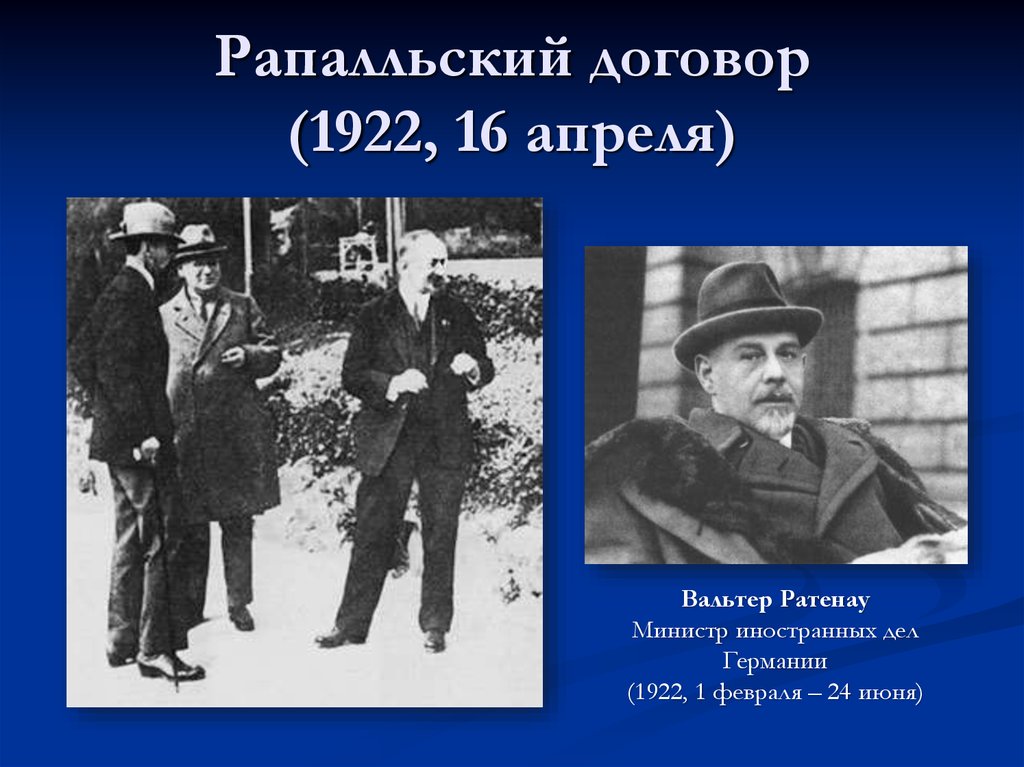 Рапалльский договор (1922, 16 апреля)

Вальтер Ратенау
Министр иностранных дел Германии
(1922, 1 февраля – 24 июня)